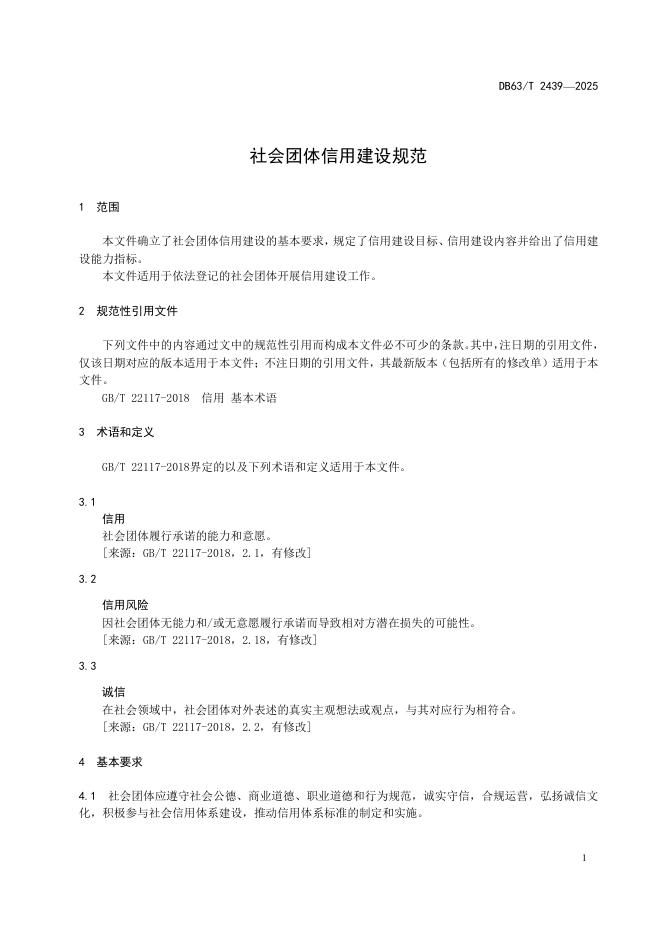 DB63/T 2439—2025

社会团体信用建设规范

1 范围

本文件确立了社会团体信用建设的基本要求，规定了信用建设目标、信用建设内容并给出了信用建设能力指标。
本文件适用于依法登记的社会团体开展信用建设工作。

2 规范性引用文件

下列文件中的内容通过文中的规范性引用而构成本文件必不可少的条款。其中，注日期的引用文件，仅该日期对应的版本适用于本文件；不注日期的引用文件，其最新版本（包括所有的修改单）适用于本文件。
GB/T 22117-2018 信用 基本术语

3 术语和定义

GB/T 22117-2018界定的以及下列术语和定义适用于本文件。

3.1
信用
社会团体履行承诺的能力和意愿。
［来源：GB/T 22117-2018，2.1，有修改］

3.2
信用风险
因社会团体无能力和/或无意愿履行承诺而导致相对方潜在损失的可能性。
［来源：GB/T 22117-2018，2.18，有修改］

3.3
诚信
在社会领域中，社会团体对外表述的真实主观想法或观点，与其对应行为相符合。
［来源：GB/T 22117-2018，2.2，有修改］

4 基本要求

4.1 社会团体应遵守社会公德、商业道德、职业道德和行为规范，诚实守信，合规运营，弘扬诚信文化，积极参与社会信用体系建设，推动信用体系标准的制定和实施。

1